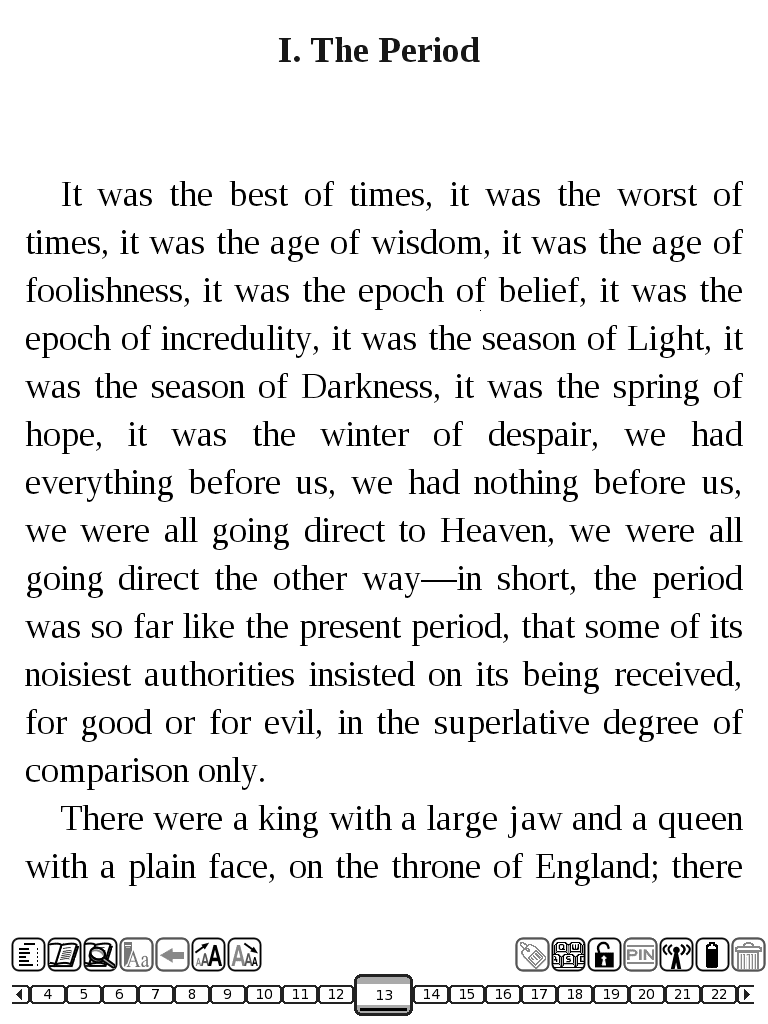 I. The Period

It was the best of times, it was the worst of times, it was the age of wisdom, it was the age of foolishness, it was the epoch of belief, it was the epoch of incredulity, it was the season of Light, it was the season of Darkness, it was the spring of hope, it was the winter of despair, we had everything before us, we had nothing before us, we were all going direct to Heaven, we were all going direct the other way—in short, the period was so far like the present period, that some of its noisiest authorities insisted on its being received, for good or for evil, in the superlative degree of comparison only.

There were a king with a large jaw and a queen with a plain face, on the throne of England; there

PIN

4 5 6 7 8 9 10 11 12 13 14 15 16 17 18 19 20 21 22